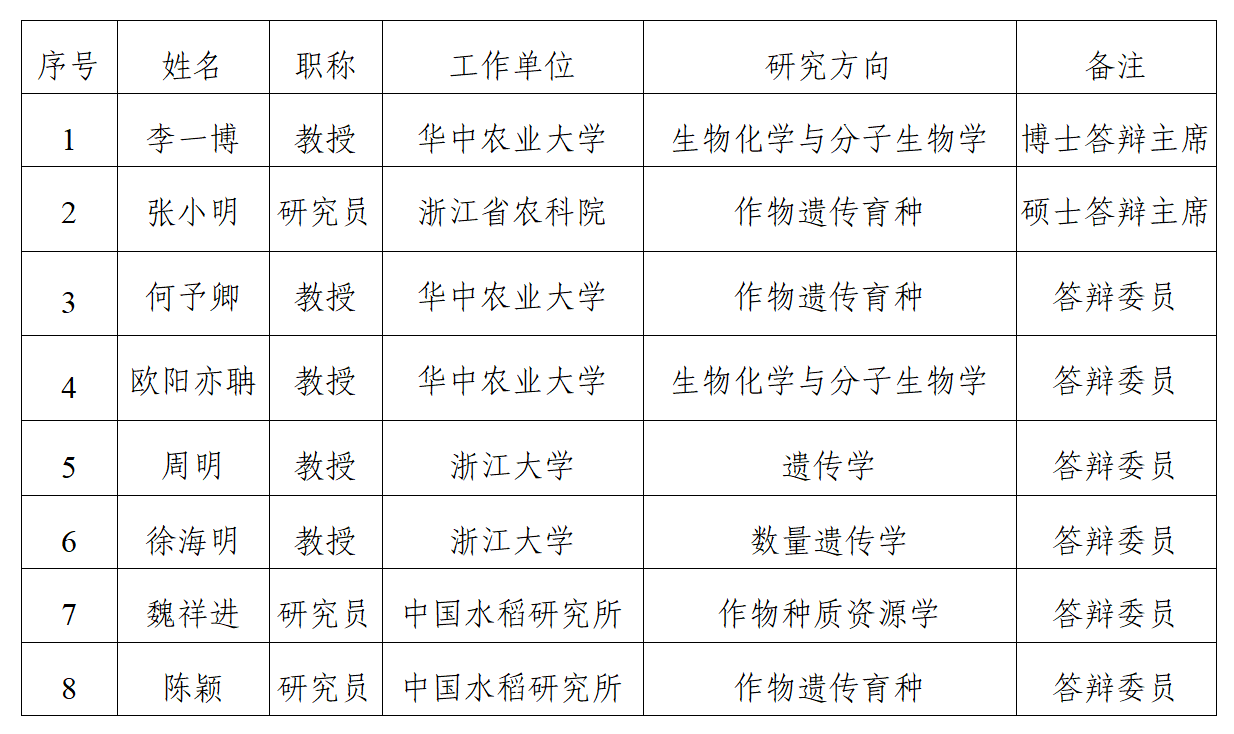 | 序号 | 姓名 | 职称 | 工作单位 | 研究方向 | 备注 |
|---|---|---|---|---|---|
| 1 | 李一博 | 教授 | 华中农业大学 | 生物化学与分子生物学 | 博士答辩主席 |
| 2 | 张小明 | 研究员 | 浙江省农科院 | 作物遗传育种 | 硕士答辩主席 |
| 3 | 何予卿 | 教授 | 华中农业大学 | 作物遗传育种 | 答辩委员 |
| 4 | 欧阳亦聃 | 教授 | 华中农业大学 | 生物化学与分子生物学 | 答辩委员 |
| 5 | 周明 | 教授 | 浙江大学 | 遗传学 | 答辩委员 |
| 6 | 徐海明 | 教授 | 浙江大学 | 数量遗传学 | 答辩委员 |
| 7 | 魏祥进 | 研究员 | 中国水稻研究所 | 作物种质资源学 | 答辩委员 |
| 8 | 陈颖 | 研究员 | 中国水稻研究所 | 作物遗传育种 | 答辩委员 |